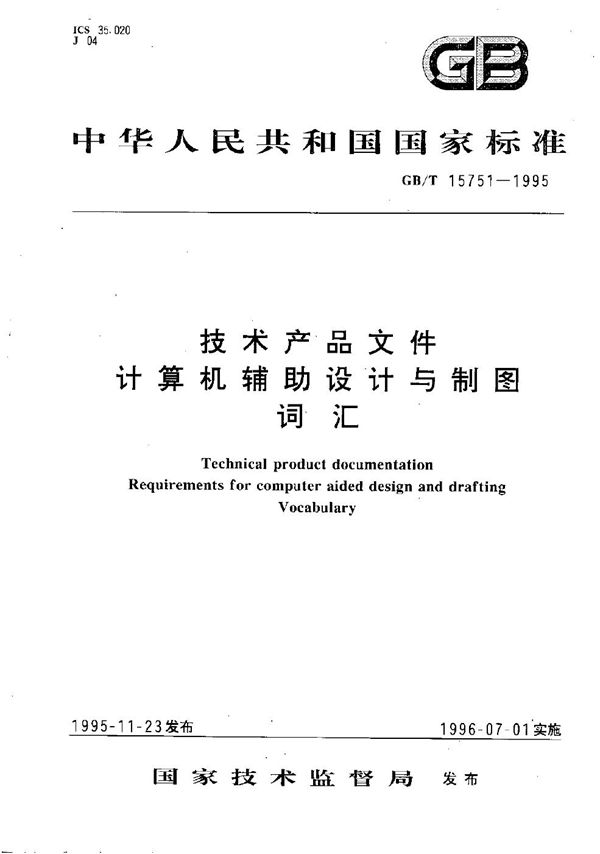 ICS 35.020
J 04

GB

中华人民共和国国家标准

GB/T 15751—1995

技术产品文件
计算机辅助设计与制图
词汇

Technical product documentation
Requirements for computer aided design and drafting
Vocabulary

1995-11-23发布

1996-07-01实施

国家技术监督局 发布